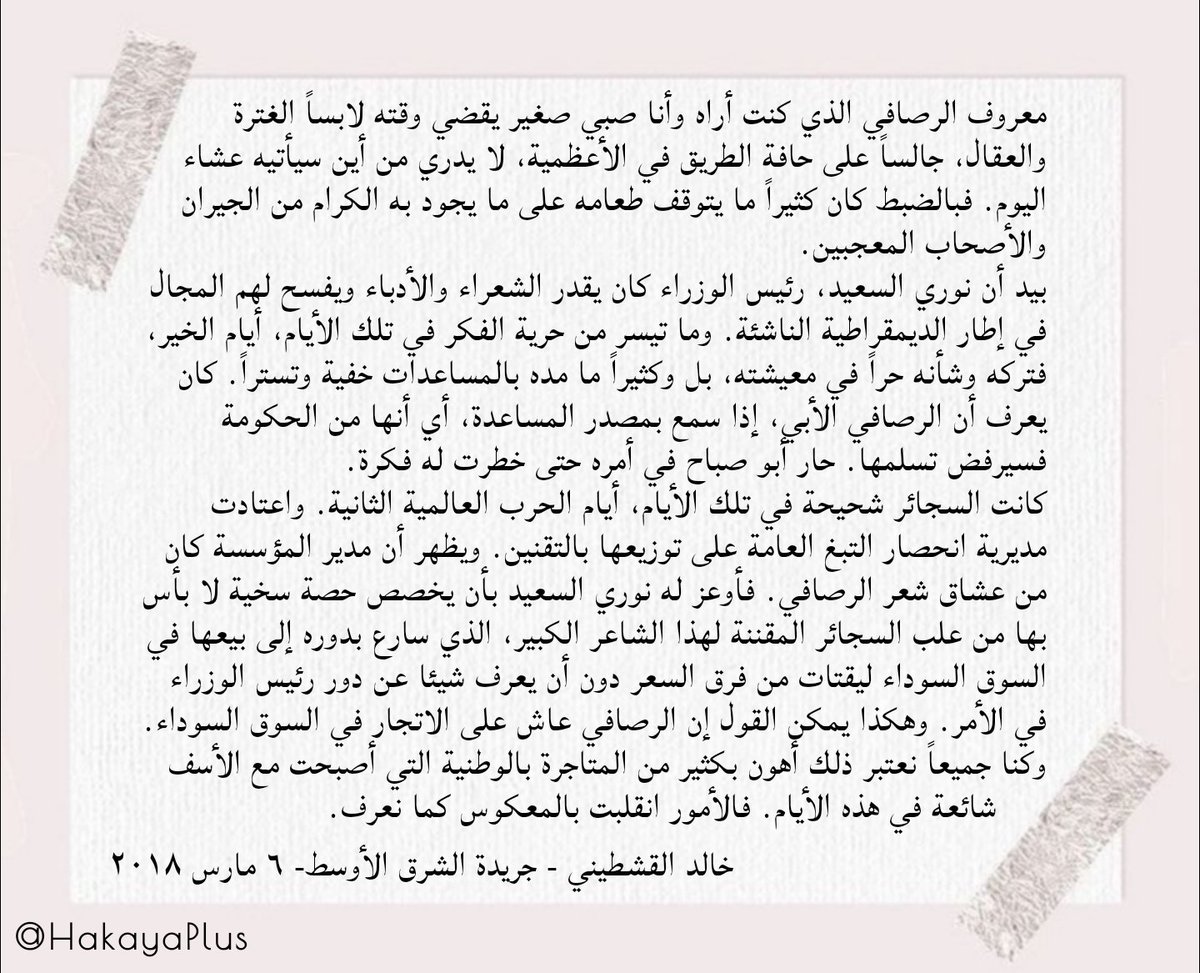 معروف الرصافي الذي كنت أراه وأنا صبي صغير يقضي وقته لابساً الغترة والعقال، جالساً على حافة الطريق في الأعظمية، لا يدري من أين سيأتيه عشاء اليوم. فبالضبط كان كثيراً ما يتوقف طعامه على ما يجود به الكرام من الجيران والأصحاب المعجبين.

بيد أن نوري السعيد، رئيس الوزراء كان يقدر الشعراء والأدباء ويفسح لهم المجال في إطار الديمقراطية الناشئة. وما تيسر من حرية الفكر في تلك الأيام، أيام الخير، فتركه وشأنه حراً في معيشته، بل وكثيراً ما مده بالمساعدات خفية وتستراً. كان يعرف أن الرصافي الأبي، إذا سمع بمصدر المساعدة، أي أنها من الحكومة فسيرفض تسلمها. حار أبو صباح في أمره حتى خطرت له فكرة.

كانت السجائر شحيحة في تلك الأيام، أيام الحرب العالمية الثانية. واعتادت مديرية انحصار التبغ العامة على توزيعها بالتقنين. ويظهر أن مدير المؤسسة كان من عشاق شعر الرصافي. فأوعز له نوري السعيد بأن يخصص حصة سخية لا بأس بها من علب السجائر المقننة لهذا الشاعر الكبير، الذي سارع بدوره إلى بيعها في السوق السوداء ليقتات من فرق السعر دون أن يعرف شيئا عن دور رئيس الوزراء في الأمر. وهكذا يمكن القول إن الرصافي عاش على الاتجار في السوق السوداء. وكنا جميعاً نعتبر ذلك أهون بكثير من المتاجرة بالوطنية التي أصبحت مع الأسف شائعة في هذه الأيام. فالأمور انقلبت بالمعكوس كما نعرف.

خالد القشطيني - جريدة الشرق الأوسط- ٦ مارس ٢٠١٨

@HakayaPlus